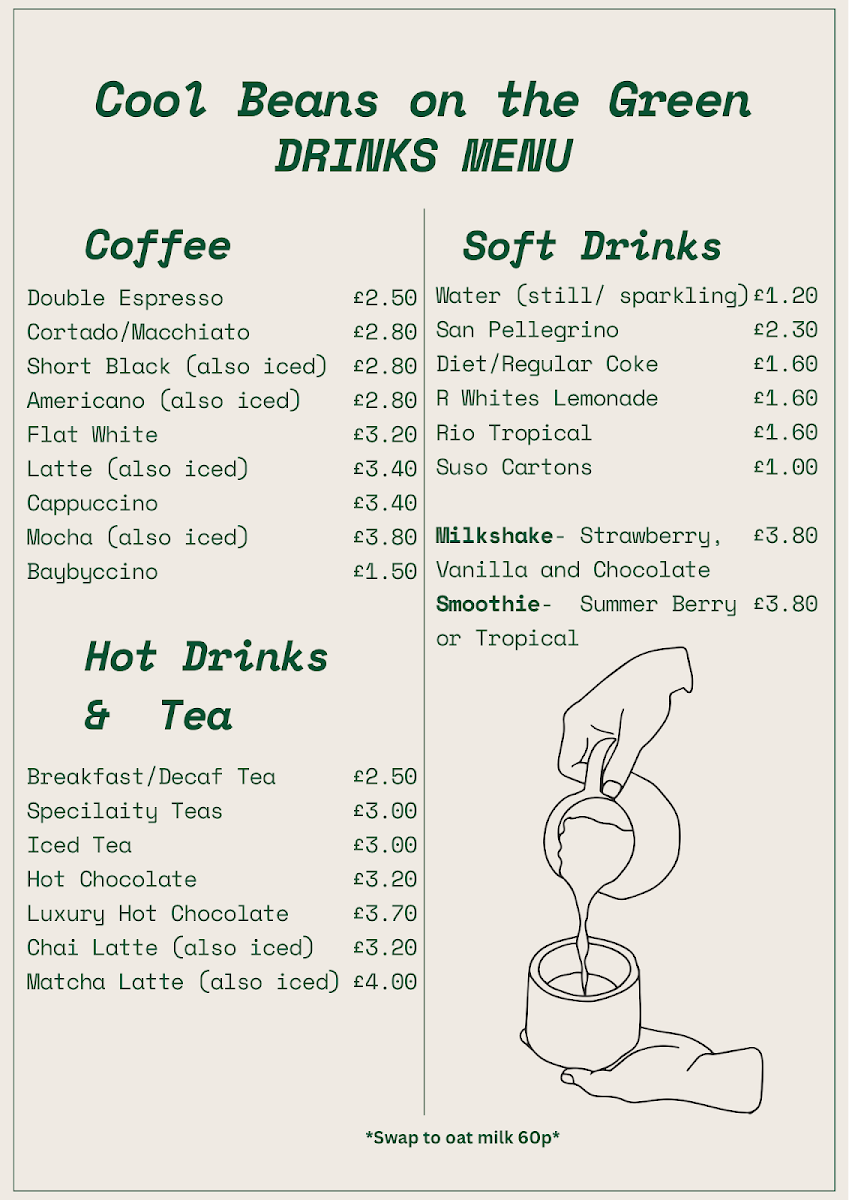 Cool Beans on the Green
DRINKS MENU

Coffee

Double Espresso £2.50
Cortado/Macchiato £2.80
Short Black (also iced) £2.80
Americano (also iced) £2.80
Flat White £3.20
Latte (also iced) £3.40
Cappuccino £3.40
Mocha (also iced) £3.80
Baybyccino £1.50

Hot Drinks & Tea

Breakfast/Decaf Tea £2.50
Specilaity Teas £3.00
Iced Tea £3.00
Hot Chocolate £3.20
Luxury Hot Chocolate £3.70
Chai Latte (also iced) £3.20
Matcha Latte (also iced) £4.00

Soft Drinks

Water (still/ sparkling) £1.20
San Pellegrino £2.30
Diet/Regular Coke £1.60
R Whites Lemonade £1.60
Rio Tropical £1.60
Suso Cartons £1.00

Milkshake- Strawberry, Vanilla and Chocolate £3.80
Smoothie- Summer Berry or Tropical £3.80

*Swap to oat milk 60p*